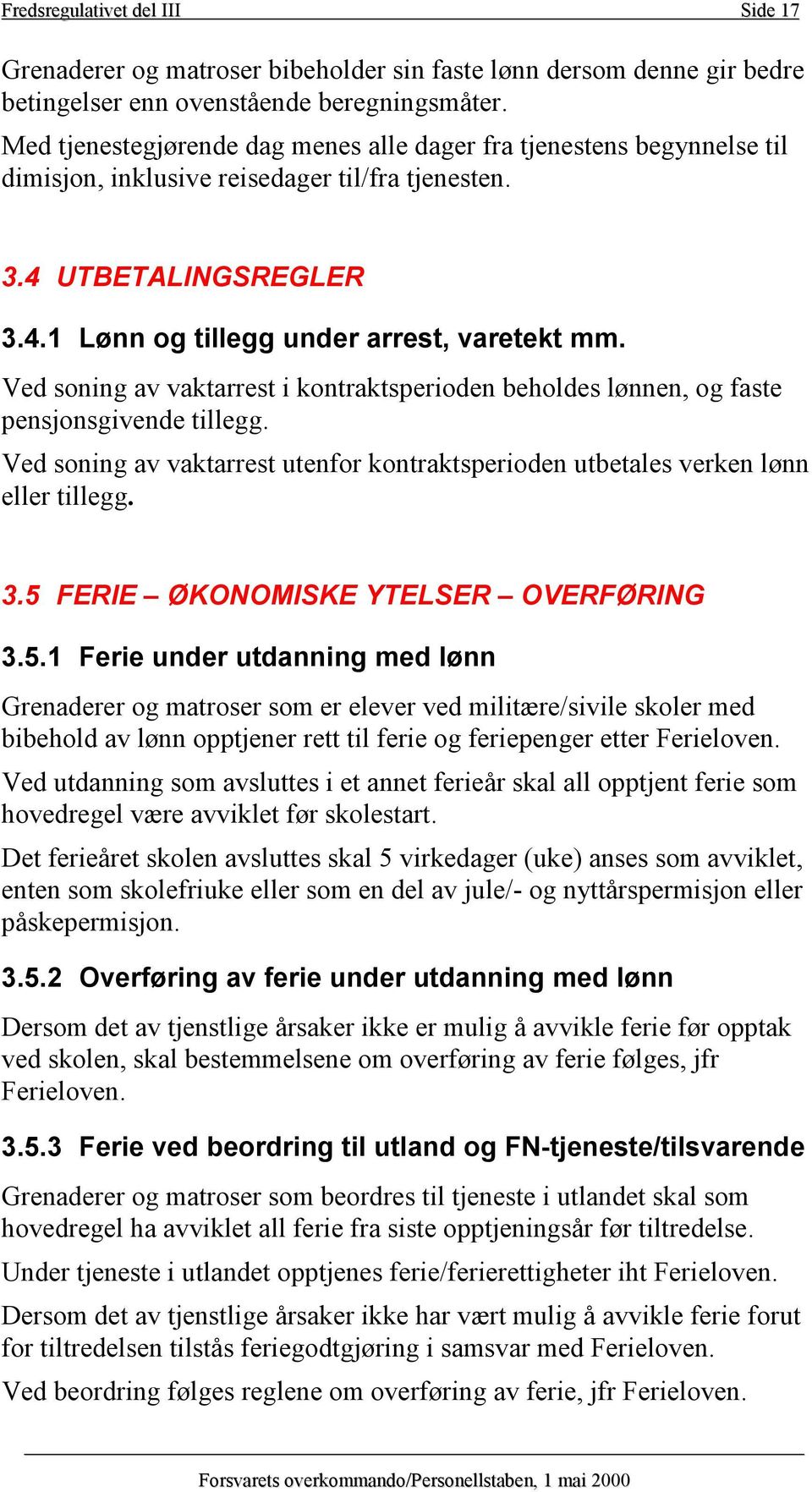 Fredsregulativet del III Side 17

Grenaderer og matroser bibeholder sin faste lønn dersom denne gir bedre betingelser enn ovenstående beregningsmåter.

Med tjenestegjørende dag menes alle dager fra tjenestens begynnelse til dimisjon, inklusive reisedager til/fra tjenesten.

3.4 UTBETALINGSREGLER

3.4.1 Lønn og tillegg under arrest, varetekt mm.

Ved soning av vaktarrest i kontraktsperioden beholdes lønnen, og faste pensjonsgivende tillegg.

Ved soning av vaktarrest utenfor kontraktsperioden utbetales verken lønn eller tillegg.

3.5 FERIE – ØKONOMISKE YTELSER – OVERFØRING

3.5.1 Ferie under utdanning med lønn

Grenaderer og matroser som er elever ved militære/sivile skoler med bibehold av lønn opptjener rett til ferie og feriepenger etter Ferieloven.

Ved utdanning som avsluttes i et annet ferieår skal all opptjent ferie som hovedregel være avviklet før skolestart.

Det ferieåret skolen avsluttes skal 5 virkedager (uke) anses som avviklet, enten som skolefriuke eller som en del av jule/- og nyttårspermisjon eller påskepermisjon.

3.5.2 Overføring av ferie under utdanning med lønn

Dersom det av tjenstlige årsaker ikke er mulig å avvikle ferie før opptak ved skolen, skal bestemmelsene om overføring av ferie følges, jfr Ferieloven.

3.5.3 Ferie ved beordring til utland og FN-tjeneste/tilsvarende

Grenaderer og matroser som beordres til tjeneste i utlandet skal som hovedregel ha avviklet all ferie fra siste opptjeningsår før tiltredelse.

Under tjeneste i utlandet opptjenes ferie/ferierettigheter iht Ferieloven.

Dersom det av tjenstlige årsaker ikke har vært mulig å avvikle ferie forut for tiltredelsen tilstås feriegodtgjøring i samsvar med Ferieloven.

Ved beordring følges reglene om overføring av ferie, jfr Ferieloven.

Forsvarets overkommando/Personellstaben, 1 mai 2000